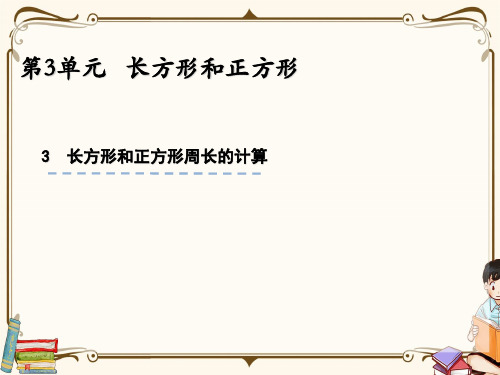 第3单元　长方形和正方形

3　长方形和正方形周长的计算